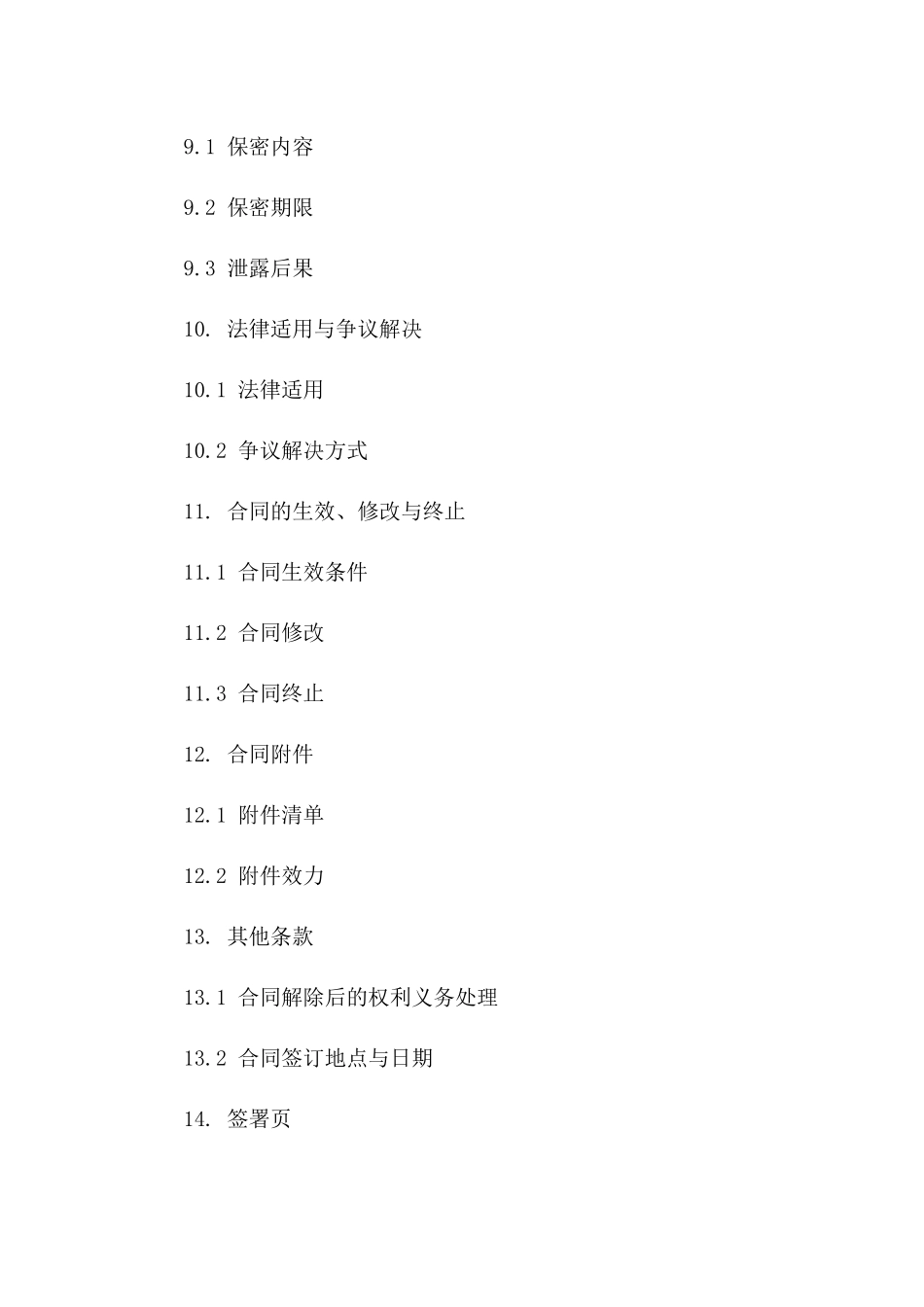 9.1 保密内容

9.2 保密期限

9.3 泄露后果

10. 法律适用与争议解决

10.1 法律适用

10.2 争议解决方式

11. 合同的生效、修改与终止

11.1 合同生效条件

11.2 合同修改

11.3 合同终止

12. 合同附件

12.1 附件清单

12.2 附件效力

13. 其他条款

13.1 合同解除后的权利义务处理

13.2 合同签订地点与日期

14. 签署页